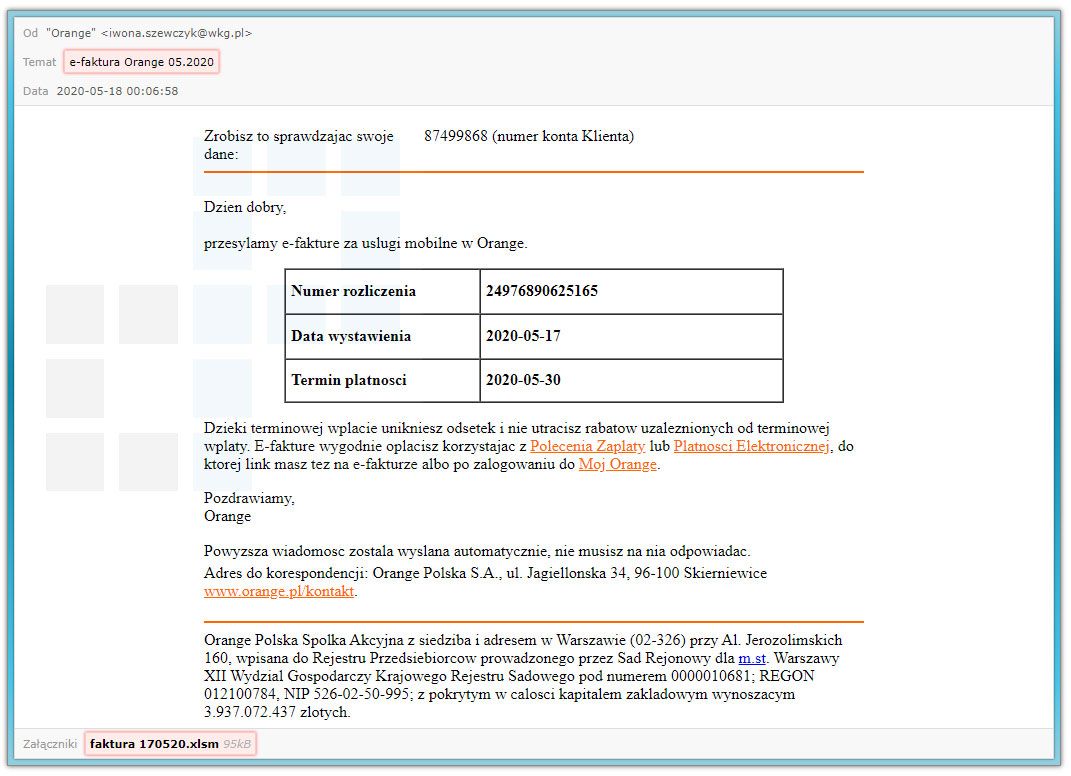 Od "Orange" <iwona.szewczyk@wkg.pl>

Temat e-faktura Orange 05.2020

Data 2020-05-18 00:06:58

Zrobisz to sprawdzajac swoje dane: 87499868 (numer konta Klienta)

Dzien dobry,

przesylamy e-fakture za uslugi mobilne w Orange.

| Numer rozliczenia | 24976890625165 |
|---|---|
| Data wystawienia | 2020-05-17 |
| Termin platnosci | 2020-05-30 |

Dzieki terminowej wplacie unikniesz odsetek i nie utracisz rabatow uzaleznionych od terminowej wplaty. E-fakture wygodnie oplacisz korzystajac z Polecenia Zaplaty lub Platnosci Elektronicznej, do ktorej link masz tez na e-fakturze albo po zalogowaniu do Moj Orange.

Pozdrawiamy,
Orange

Powyzsza wiadomosc zostala wyslana automatycznie, nie musisz na nia odpowiadac.
Adres do korespondencji: Orange Polska S.A., ul. Jagiellonska 34, 96-100 Skierniewice www.orange.pl/kontakt.

Orange Polska Spolka Akcyjna z siedziba i adresem w Warszawie (02-326) przy Al. Jerozolimskich 160, wpisana do Rejestru Przedsiebiorcow prowadzonego przez Sad Rejonowy dla m.st. Warszawy XII Wydzial Gospodarczy Krajowego Rejestru Sadowego pod numerem 0000010681; REGON 012100784, NIP 526-02-50-995; z pokrytym w calosci kapitalem zakladowym wynoszacym 3.937.072.437 zlotych.

Załączniki faktura 170520.xlsm 95kB